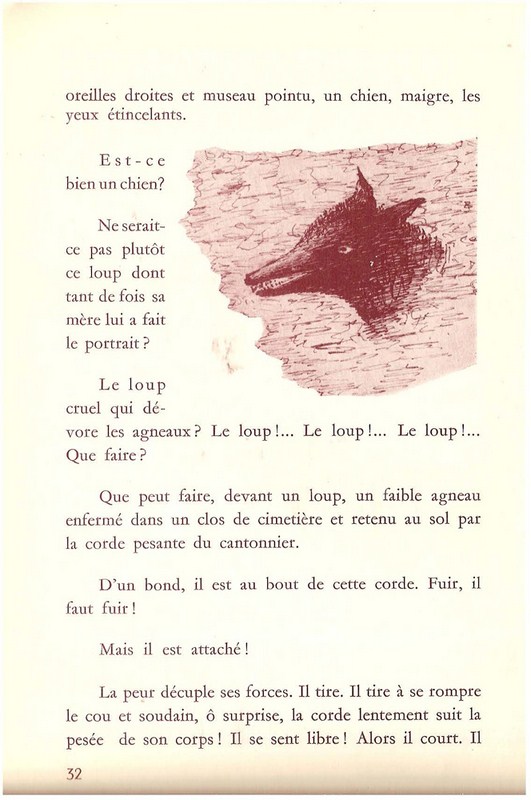 oreilles droites et museau pointu, un chien, maigre, les yeux étincelants.

Est-ce bien un chien?

Ne serait-ce pas plutôt ce loup dont tant de fois sa mère lui a fait le portrait ?

Le loup cruel qui dévore les agneaux ? Le loup !... Le loup !... Le loup !... Que faire ?

Que peut faire, devant un loup, un faible agneau enfermé dans un clos de cimetière et retenu au sol par la corde pesante du cantonnier.

D'un bond, il est au bout de cette corde. Fuir, il faut fuir !

Mais il est attaché !

La peur décuple ses forces. Il tire. Il tire à se rompre le cou et soudain, ô surprise, la corde lentement suit la pesée de son corps ! Il se sent libre ! Alors il court. Il

32